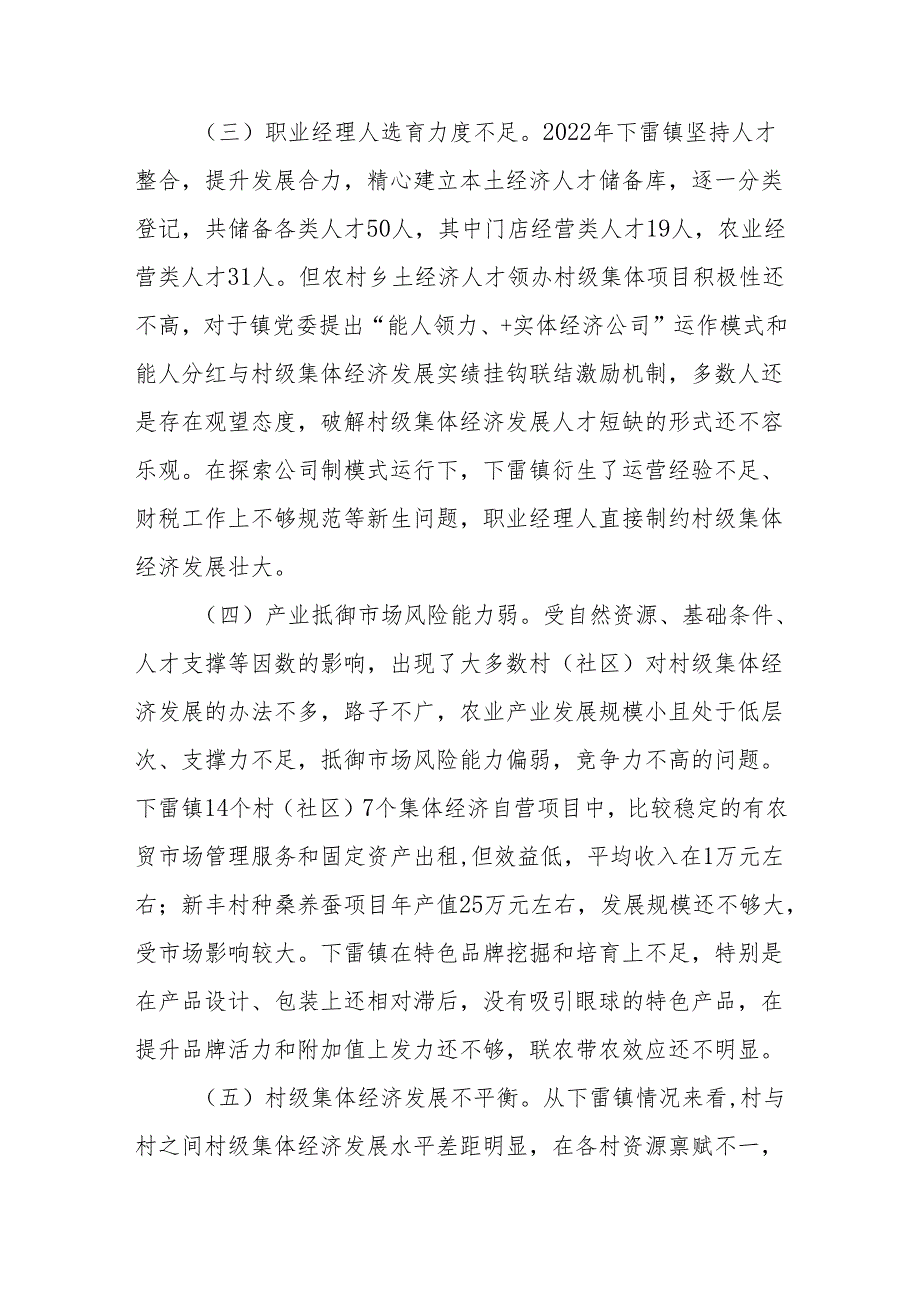 （三）职业经理人选育力度不足。2022年下雷镇坚持人才整合，提升发展合力，精心建立本土经济人才储备库，逐一分类登记，共储备各类人才50人，其中门店经营类人才19人，农业经营类人才31人。但农村乡土经济人才领办村级集体项目积极性还不高，对于镇党委提出“能人领力、+实体经济公司”运作模式和能人分红与村级集体经济发展实绩挂钩联结激励机制，多数人还是存在观望态度，破解村级集体经济发展人才短缺的形式还不容乐观。在探索公司制模式运行下，下雷镇衍生了运营经验不足、财税工作上不够规范等新生问题，职业经理人直接制约村级集体经济发展壮大。

（四）产业抵御市场风险能力弱。受自然资源、基础条件、人才支撑等因数的影响，出现了大多数村（社区）对村级集体经济发展的办法不多，路子不广，农业产业发展规模小且处于低层次、支撑力不足，抵御市场风险能力偏弱，竞争力不高的问题。下雷镇14个村（社区）7个集体经济自营项目中，比较稳定的有农贸市场管理服务和固定资产出租，但效益低，平均收入在1万元左右；新丰村种桑养蚕项目年产值25万元左右，发展规模还不够大，受市场影响较大。下雷镇在特色品牌挖掘和培育上不足，特别是在产品设计、包装上还相对滞后，没有吸引眼球的特色产品，在提升品牌活力和附加值上发力还不够，联农带农效应还不明显。

（五）村级集体经济发展不平衡。从下雷镇情况来看，村与村之间村级集体经济发展水平差距明显，在各村资源禀赋不一，